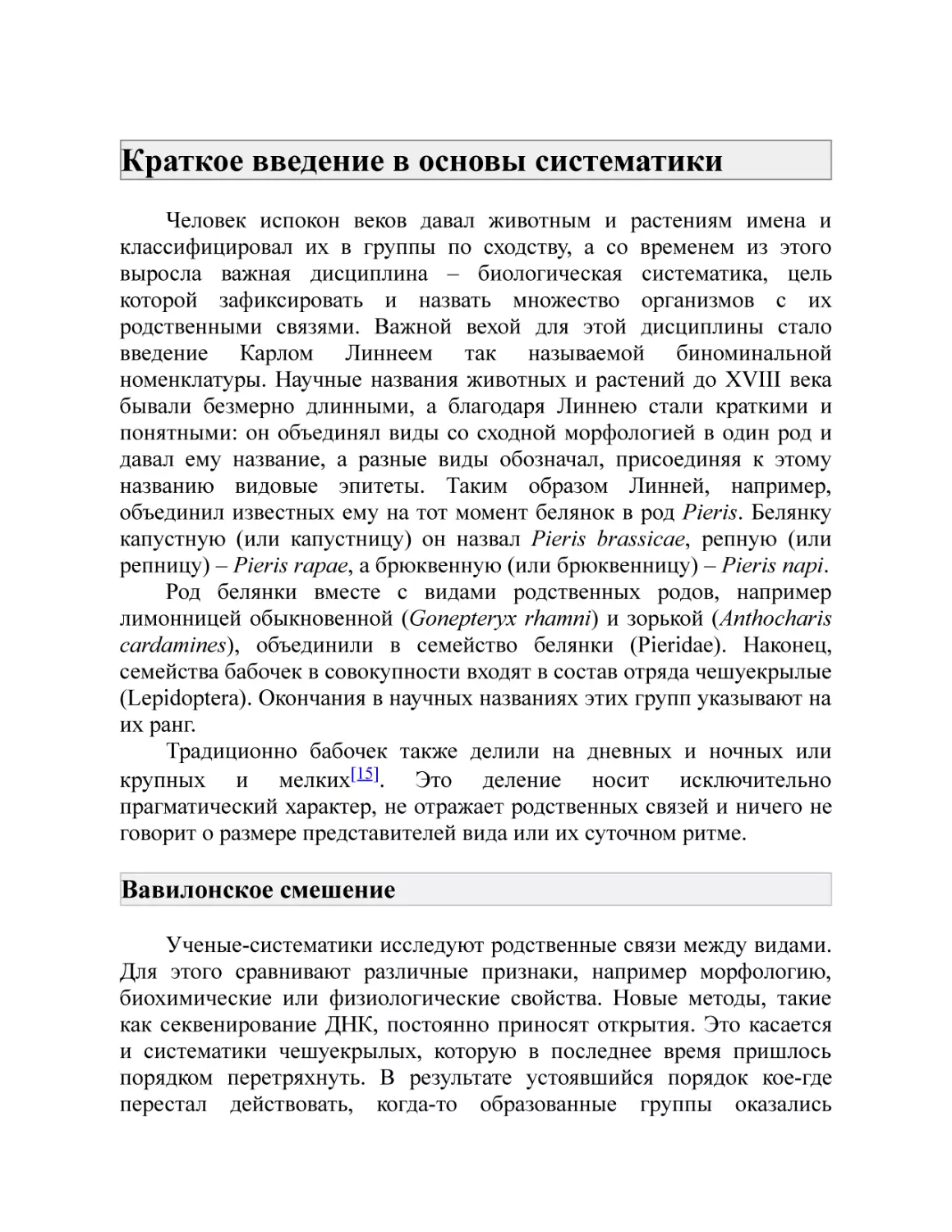 Краткое введение в основы систематики

Человек испокон веков давал животным и растениям имена и классифицировал их в группы по сходству, а со временем из этого выросла важная дисциплина – биологическая систематика, цель которой зафиксировать и назвать множество организмов с их родственными связями. Важной вехой для этой дисциплины стало введение Карлом Линнеем так называемой биноминальной номенклатуры. Научные названия животных и растений до XVIII века бывали безмерно длинными, а благодаря Линнею стали краткими и понятными: он объединял виды со сходной морфологией в один род и давал ему название, а разные виды обозначал, присоединяя к этому названию видовые эпитеты. Таким образом Линней, например, объединил известных ему на тот момент белянок в род Pieris. Белянку капустную (или капустницу) он назвал Pieris brassicae, репную (или репницу) – Pieris rapae, а брюквенную (или брюквенницу) – Pieris napi.

Род белянки вместе с видами родственных родов, например лимонницей обыкновенной (Gonepteryx rhamni) и зорькой (Anthocharis cardamines), объединили в семейство белянки (Pieridae). Наконец, семейства бабочек в совокупности входят в состав отряда чешуекрылые (Lepidoptera). Окончания в научных названиях этих групп указывают на их ранг.

Традиционно бабочек также делили на дневных и ночных или крупных и мелких[15]. Это деление носит исключительно прагматический характер, не отражает родственных связей и ничего не говорит о размере представителей вида или их суточном ритме.

Вавилонское смешение

Ученые-систематики исследуют родственные связи между видами. Для этого сравнивают различные признаки, например морфологию, биохимические или физиологические свойства. Новые методы, такие как секвенирование ДНК, постоянно приносят открытия. Это касается и систематики чешуекрылых, которую в последнее время пришлось порядком перетряхнуть. В результате устоявшийся порядок кое-где перестал действовать, когда-то образованные группы оказались